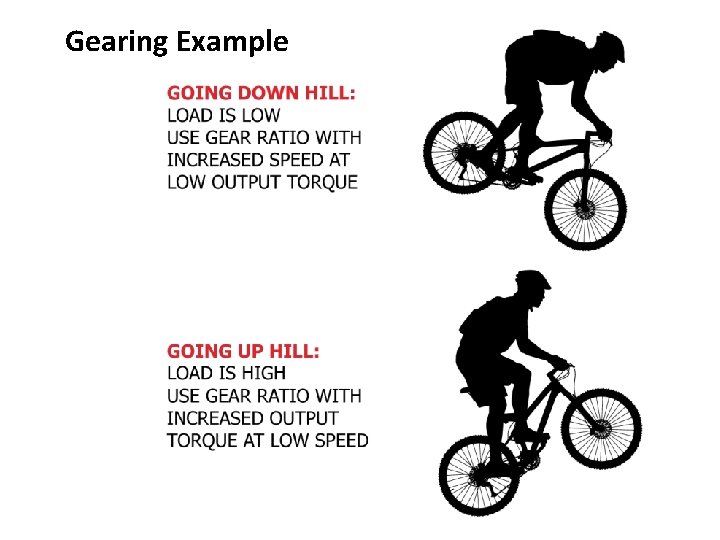 Gearing Example

GOING DOWN HILL:
LOAD IS LOW
USE GEAR RATIO WITH INCREASED SPEED AT LOW OUTPUT TORQUE

GOING UP HILL:
LOAD IS HIGH
USE GEAR RATIO WITH INCREASED OUTPUT TORQUE AT LOW SPEED